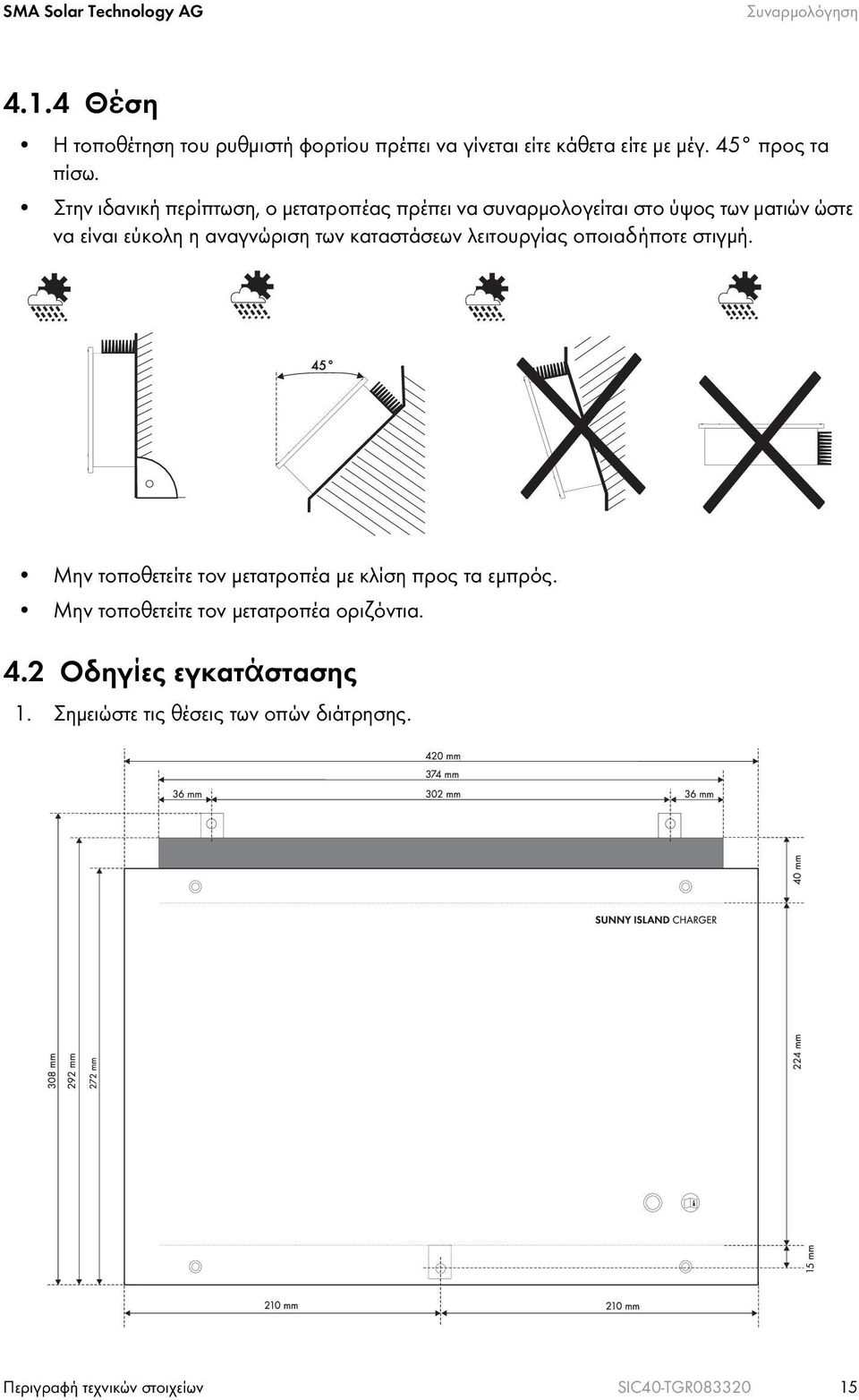 SMA Solar Technology AG Συναρμολόγηση

4.1.4 Θέση

• Η τοποθέτηση του ρυθμιστή φορτίου πρέπει να γίνεται είτε κάθετα είτε με μέγ. 45° προς τα πίσω.

• Στην ιδανική περίπτωση, ο μετατροπέας πρέπει να συναρμολογείται στο ύψος των ματιών ώστε να είναι εύκολη η αναγνώριση των καταστάσεων λειτουργίας οποιαδήποτε στιγμή.

45°

• Μην τοποθετείτε τον μετατροπέα με κλίση προς τα εμπρός.

• Μην τοποθετείτε τον μετατροπέα οριζόντια.

4.2 Οδηγίες εγκατάστασης

1. Σημειώστε τις θέσεις των οπών διάτρησης.

420 mm
374 mm
36 mm
302 mm
36 mm
40 mm
SUNNY ISLAND CHARGER
308 mm
292 mm
272 mm
224 mm
15 mm
210 mm
210 mm

Περιγραφή τεχνικών στοιχείων SIC40-TGR083320 15